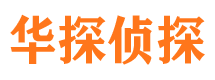 华探侦探